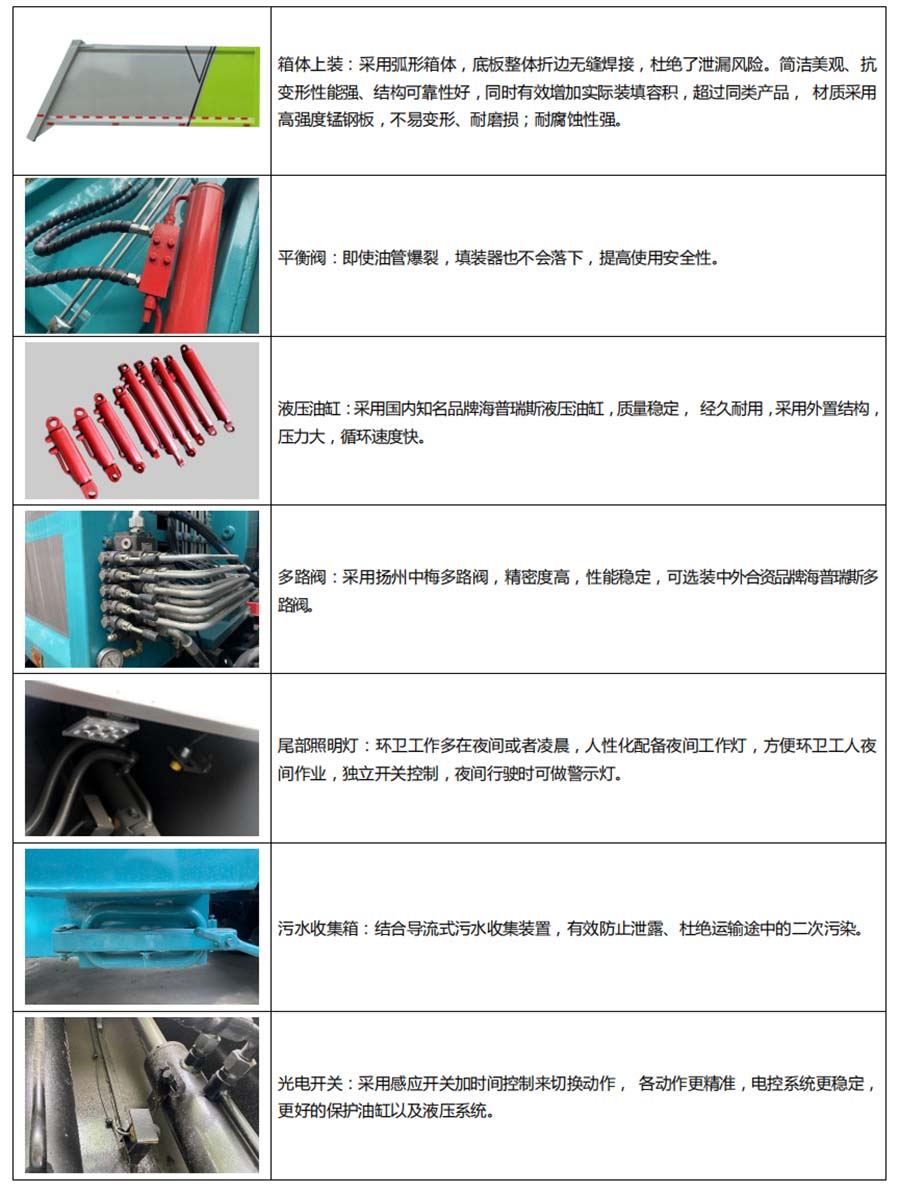 箱体上装：采用弧形箱体，底板整体折边无缝焊接，杜绝了泄漏风险。简洁美观、抗变形性能强、结构可靠性好，同时有效增加实际装填容积，超过同类产品，材质采用高强度锰钢板，不易变形、耐磨损；耐腐蚀性强。

平衡阀：即使油管爆裂，填装器也不会落下，提高使用安全性。

液压油缸：采用国内知名品牌海普瑞斯液压油缸，质量稳定，经久耐用，采用外置结构，压力大，循环速度快。

多路阀：采用扬州中梅多路阀，精密度高，性能稳定，可选装中外合资品牌海普瑞斯多路阀。

尾部照明灯：环卫工作多在夜间或者凌晨，人性化配备夜间工作灯，方便环卫工人夜间作业，独立开关控制，夜间行驶时可做警示灯。

污水收集箱：结合导流式污水收集装置，有效防止泄露、杜绝运输途中的二次污染。

光电开关：采用感应开关加时间控制来切换动作，各动作更精准，电控系统更稳定，更好的保护油缸以及液压系统。